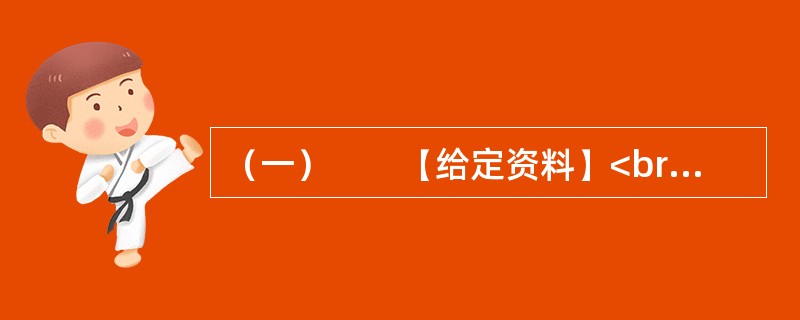 （一）　　【给定资料】<br...